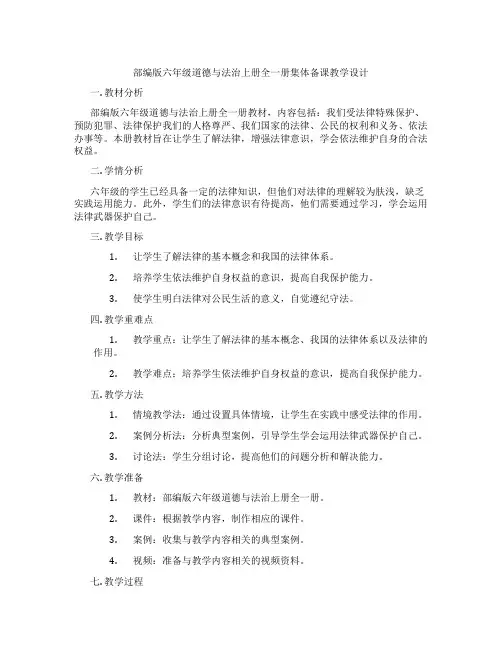 部编版六年级道德与法治上册全一册集体备课教学设计

一. 教材分析

部编版六年级道德与法治上册全一册教材，内容包括：我们受法律特殊保护、预防犯罪、法律保护我们的人格尊严、我们国家的法律、公民的权利和义务、依法办事等。本册教材旨在让学生了解法律，增强法律意识，学会依法维护自身的合法权益。

二. 学情分析

六年级的学生已经具备一定的法律知识，但他们对法律的理解较为肤浅，缺乏实践运用能力。此外，学生们的法律意识有待提高，他们需要通过学习，学会运用法律武器保护自己。

三. 教学目标

1. 让学生了解法律的基本概念和我国的法律体系。

2. 培养学生依法维护自身权益的意识，提高自我保护能力。

3. 使学生明白法律对公民生活的意义，自觉遵纪守法。

四. 教学重难点

1. 教学重点：让学生了解法律的基本概念、我国的法律体系以及法律的作用。

2. 教学难点：培养学生依法维护自身权益的意识，提高自我保护能力。

五. 教学方法

1. 情境教学法：通过设置具体情境，让学生在实践中感受法律的作用。

2. 案例分析法：分析典型案例，引导学生学会运用法律武器保护自己。

3. 讨论法：学生分组讨论，提高他们的问题分析和解决能力。

六. 教学准备

1. 教材：部编版六年级道德与法治上册全一册。

2. 课件：根据教学内容，制作相应的课件。

3. 案例：收集与教学内容相关的典型案例。

4. 视频：准备与教学内容相关的视频资料。

七. 教学过程